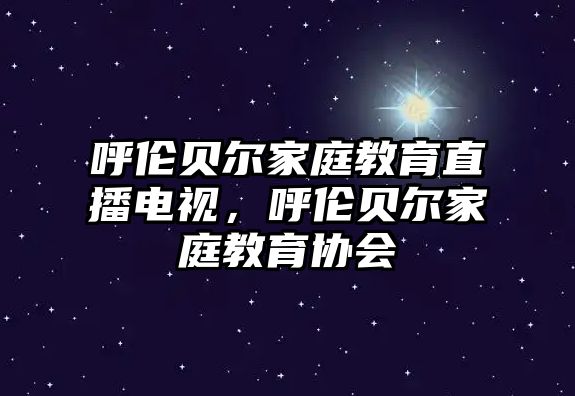 呼伦贝尔家庭教育直播电视，呼伦贝尔家庭教育协会